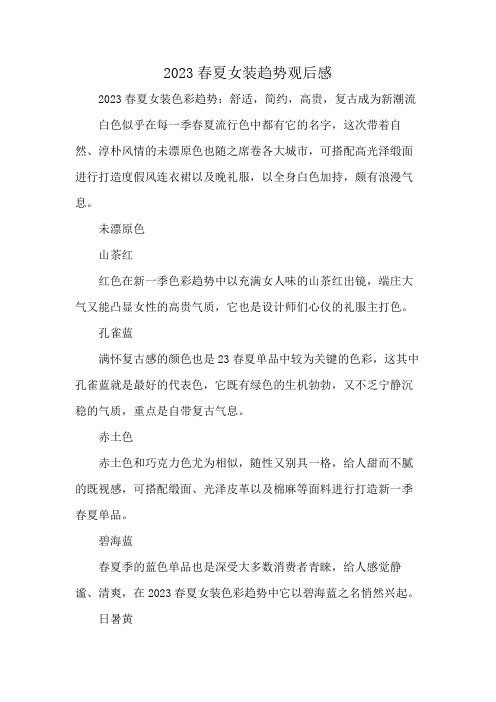 2023 春夏女装趋势观后感

2023 春夏女装色彩趋势：舒适，简约，高贵，复古成为新潮流

白色似乎在每一季春夏流行色中都有它的名字，这次带着自然、淳朴风情的未漂原色也随之席卷各大城市，可搭配高光泽缎面进行打造度假风连衣裙以及晚礼服，以全身白色加持，颇有浪漫气息。

未漂原色

山茶红

红色在新一季色彩趋势中以充满女人味的山茶红出镜，端庄大气又能凸显女性的高贵气质，它也是设计师们心仪的礼服主打色。

孔雀蓝

满怀复古感的颜色也是 23 春夏单品中较为关键的色彩，这其中孔雀蓝就是最好的代表色，它既有绿色的生机勃勃，又不乏宁静沉稳的气质，重点是自带复古气息。

赤土色

赤土色和巧克力色尤为相似，随性又别具一格，给人甜而不腻的既视感，可搭配缎面、光泽皮革以及棉麻等面料进行打造新一季春夏单品。

碧海蓝

春夏季的蓝色单品也是深受大多数消费者青睐，给人感觉静谧、清爽，在 2023 春夏女装色彩趋势中它以碧海蓝之名悄然兴起。

日暑黄